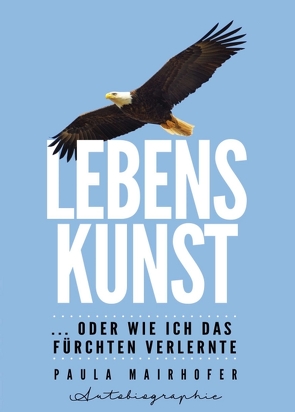 LEBENS
KUNST

... ODER WIE ICH DAS FÜRCHTEN VERLERNTE

PAULA MAIRHOFER

Autobiographie